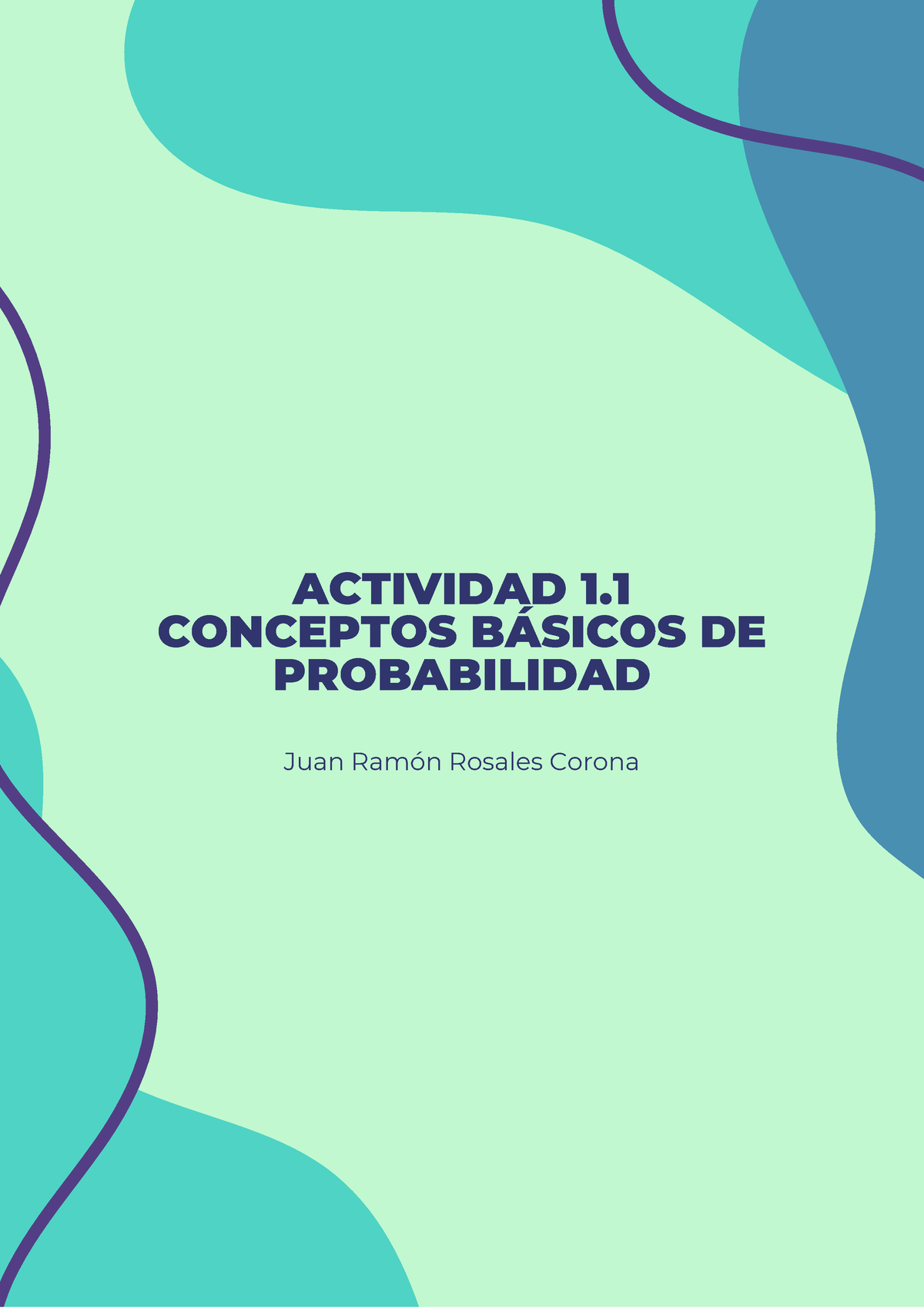 ACTIVIDAD 1.1
CONCEPTOS BÁSICOS DE PROBABILIDAD

Juan Ramón Rosales Corona